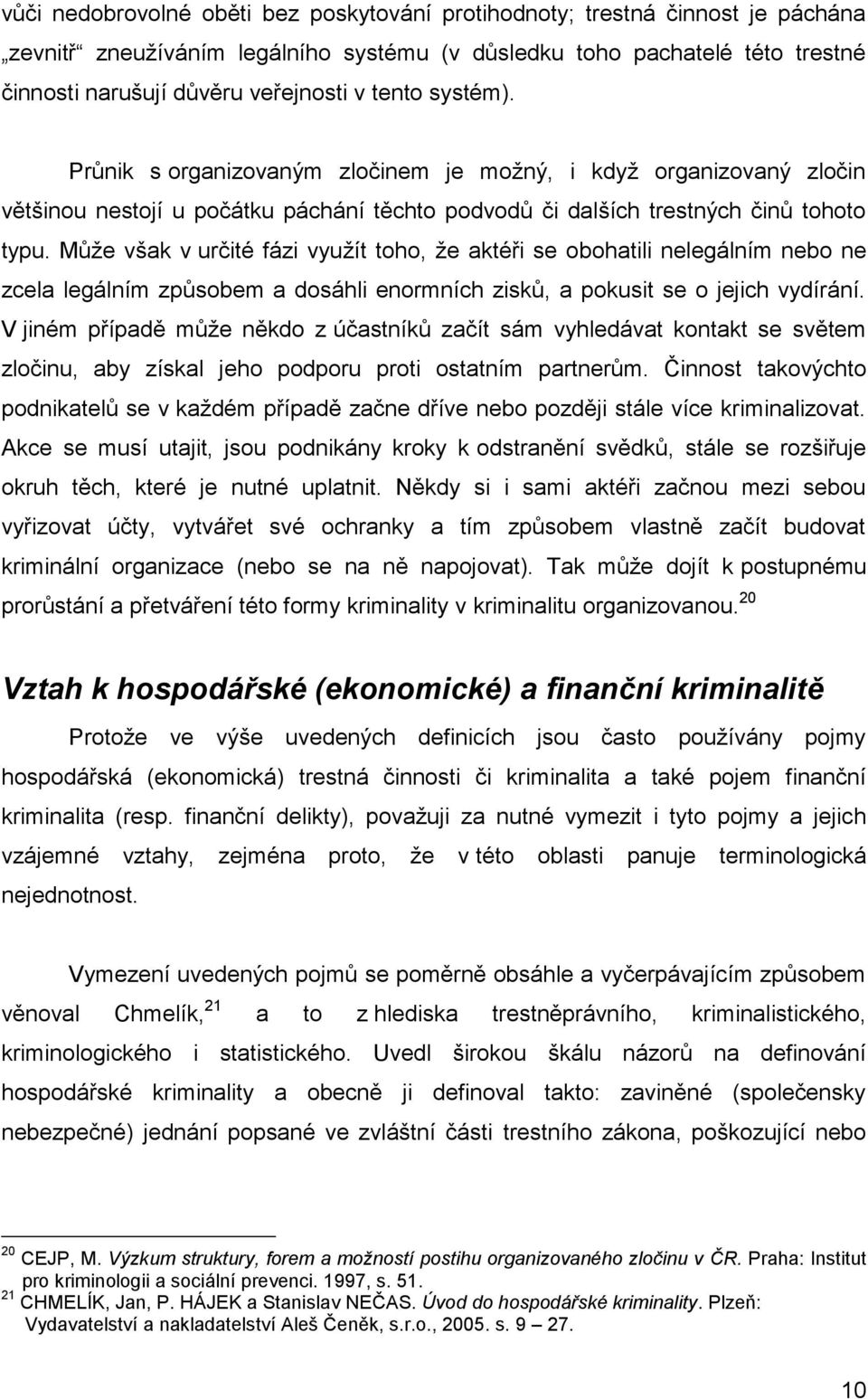 vůči nedobrovolné oběti bez poskytování protihodnoty; trestná činnost je páchána „zevnitř“ zneužíváním legálního systému (v důsledku toho pachatelé této trestné činnosti narušují důvěru veřejnosti v tento systém).

Průnik s organizovaným zločinem je možný, i když organizovaný zločin většinou nestojí u počátku páchání těchto podvodů či dalších trestných činů tohoto typu. Může však v určité fázi využít toho, že aktéři se obohatili nelegálním nebo ne zcela legálním způsobem a dosáhli enormních zisků, a pokusit se o jejich vydírání. V jiném případě může někdo z účastníků začít sám vyhledávat kontakt se světem zločinu, aby získal jeho podporu proti ostatním partnerům. Činnost takovýchto podnikatelů se v každém případě začne dříve nebo později stále více kriminalizovat. Akce se musí utajit, jsou podnikány kroky k odstranění svědků, stále se rozšiřuje okruh těch, které je nutné uplatnit. Někdy si i sami aktéři začnou mezi sebou vyřizovat účty, vytvářet své ochranky a tím způsobem vlastně začít budovat kriminální organizace (nebo se na ně napojovat). Tak může dojít k postupnému prorůstání a přetváření této formy kriminality v kriminalitu organizovanou.$^{20}$

Vztah k hospodářské (ekonomické) a finanční kriminalitě

Protože ve výše uvedených definicích jsou často používány pojmy hospodářská (ekonomická) trestná činnosti či kriminalita a také pojem finanční kriminalita (resp. finanční delikty), považuji za nutné vymezit i tyto pojmy a jejich vzájemné vztahy, zejména proto, že v této oblasti panuje terminologická nejednotnost.

Vymezení uvedených pojmů se poměrně obsáhle a vyčerpávajícím způsobem věnoval Chmelík,$^{21}$ a to z hlediska trestněprávního, kriminalistického, kriminologického i statistického. Uvedl širokou škálu názorů na definování hospodářské kriminality a obecně ji definoval takto: zaviněné (společensky nebezpečné) jednání popsané ve zvláštní části trestního zákona, poškozující nebo

$^{20}$ CEJP, M. Výzkum struktury, forem a možností postihu organizovaného zločinu v ČR. Praha: Institut pro kriminologii a sociální prevenci. 1997, s. 51.
$^{21}$ CHMELÍK, Jan, P. HÁJEK a Stanislav NEČAS. Úvod do hospodářské kriminality. Plzeň: Vydavatelství a nakladatelství Aleš Čeněk, s.r.o., 2005. s. 9 – 27.

10